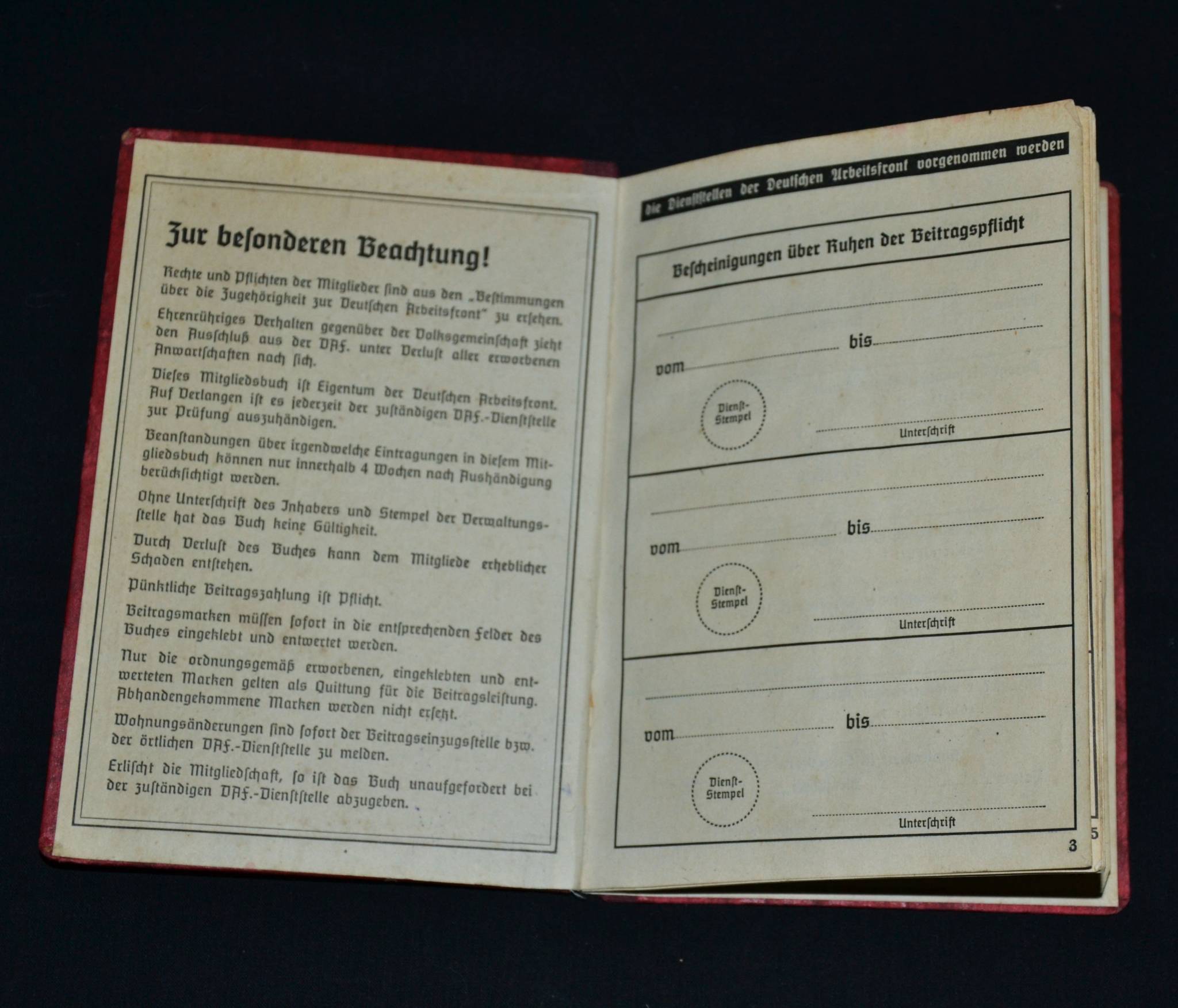 Zur besonderen Beachtung!

Rechte und Pflichten der Mitglieder sind aus den „Bestimmungen über die Zugehörigkeit zur Deutschen Arbeitsfront" zu ersehen.

Ehrenrühriges Verhalten gegenüber der Volksgemeinschaft zieht den Ausschluß aus der DAF. unter Verlust aller erworbenen Anwartschaften nach sich.

Dieses Mitgliedsbuch ist Eigentum der Deutschen Arbeitsfront. Auf Verlangen ist es jederzeit der zuständigen DAF.-Dienststelle zur Prüfung auszuhändigen.

Beanstandungen über irgendwelche Eintragungen in diesem Mitgliedsbuch können nur innerhalb 4 Wochen nach Aushändigung berücksichtigt werden.

Ohne Unterschrift des Inhabers und Stempel der Verwaltungsstelle hat das Buch keine Gültigkeit.

Durch Verlust des Buches kann dem Mitgliede erheblicher Schaden entstehen.

Pünktliche Beitragszahlung ist Pflicht.

Beitragsmarken müssen sofort in die entsprechenden Felder des Buches eingeklebt und entwertet werden.

Nur die ordnungsgemäß erworbenen, eingeklebten und entwerteten Marken gelten als Quittung für die Beitragsleistung. Abhandengekommene Marken werden nicht ersetzt.

Wohnungsänderungen sind sofort der Beitragseinzugsstelle bzw. der örtlichen DAF.-Dienststelle zu melden.

Erlischt die Mitgliedschaft, so ist das Buch unaufgefordert bei der zuständigen DAF.-Dienststelle abzugeben.

die Dienststellen der Deutschen Arbeitsfront vorgenommen werden

Bescheinigungen über Ruhen der Beitragspflicht

vom bis

Dienst-Stempel

Unterschrift

vom bis

Dienst-Stempel

Unterschrift

vom bis

Dienst-Stempel

Unterschrift

3

5